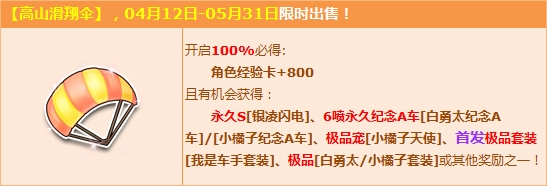 【高山滑翔伞】，04月12日-05月31日限时出售！

开启100%必得：
角色经验卡+800
且有机会获得：
永久S[银凌闪电]、6喷永久纪念A车[白勇太纪念A车]/[小橘子纪念A车]、极品宠[小橘子天使]、首发极品套装[我是车手套装]、极品[白勇太/小橘子套装]或其他奖励之一！